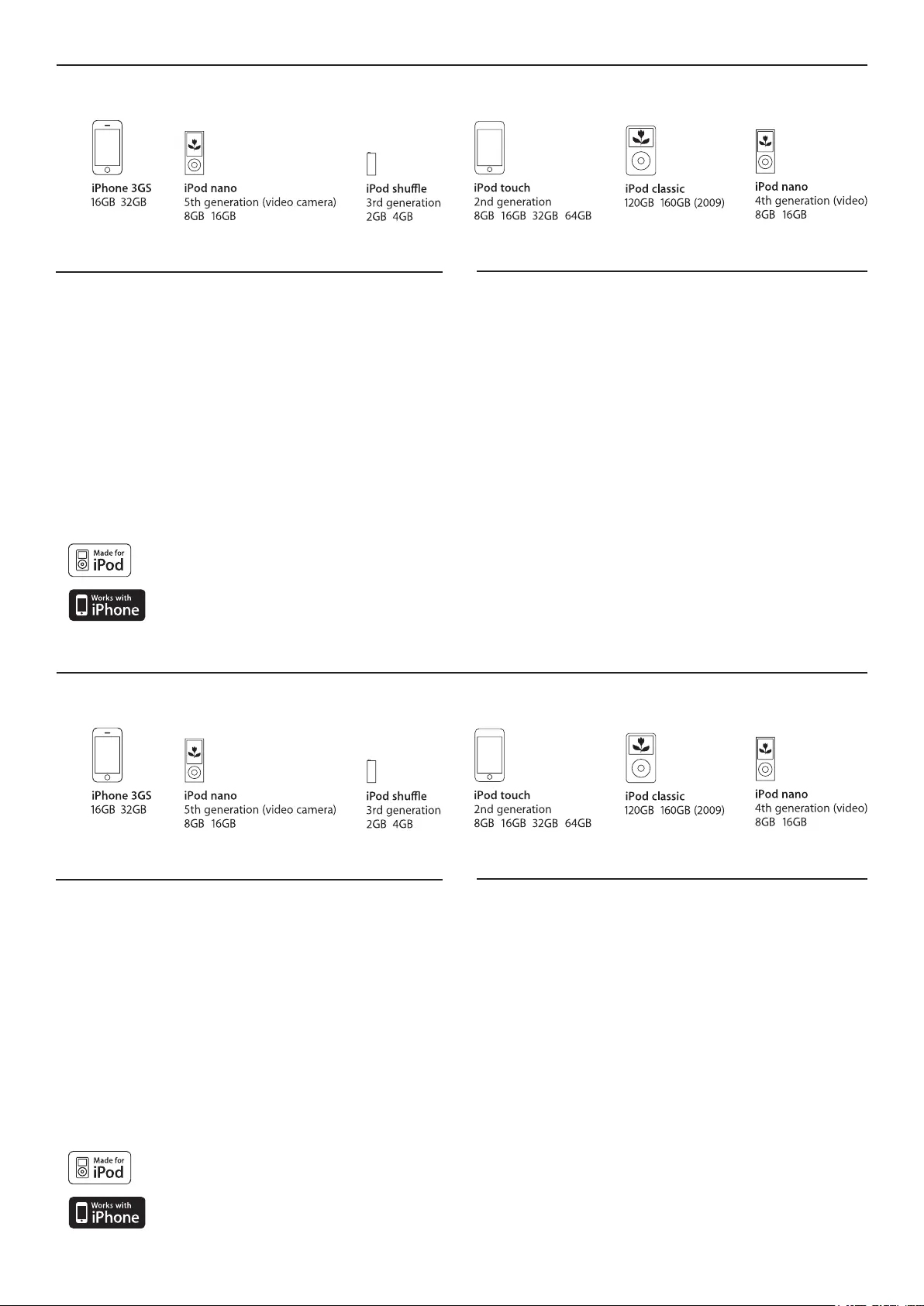 iPhone 3GS
16GB 32GB

iPod nano
5th generation (video camera)
8GB 16GB

iPod shuffle
3rd generation
2GB 4GB

iPod touch
2nd generation
8GB 16GB 32GB 64GB

iPod classic
120GB 160GB (2009)

iPod nano
4th generation (video)
8GB 16GB

Made for iPod

Works with iPhone

iPhone 3GS
16GB 32GB

iPod nano
5th generation (video camera)
8GB 16GB

iPod shuffle
3rd generation
2GB 4GB

iPod touch
2nd generation
8GB 16GB 32GB 64GB

iPod classic
120GB 160GB (2009)

iPod nano
4th generation (video)
8GB 16GB

Made for iPod

Works with iPhone